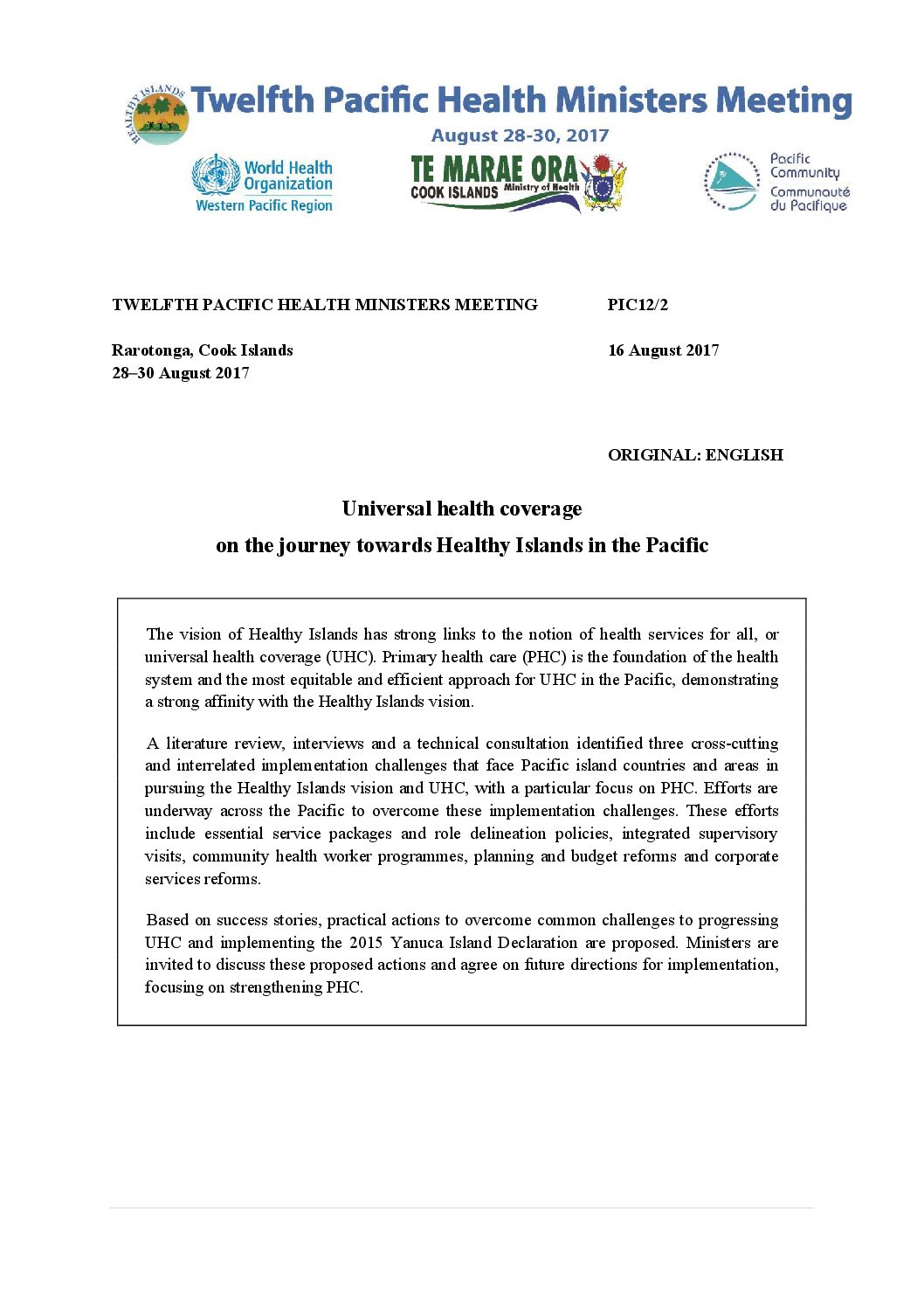 HEALTHY ISLANDS

Twelfth Pacific Health Ministers Meeting

August 28-30, 2017

World Health Organization
Western Pacific Region

TE MARAE ORA
COOK ISLANDS Ministry of Health

Pacific Community
Communauté du Pacifique

TWELFTH PACIFIC HEALTH MINISTERS MEETING

PIC12/2

Rarotonga, Cook Islands
28–30 August 2017

16 August 2017

ORIGINAL: ENGLISH

Universal health coverage
on the journey towards Healthy Islands in the Pacific

The vision of Healthy Islands has strong links to the notion of health services for all, or universal health coverage (UHC). Primary health care (PHC) is the foundation of the health system and the most equitable and efficient approach for UHC in the Pacific, demonstrating a strong affinity with the Healthy Islands vision.

A literature review, interviews and a technical consultation identified three cross-cutting and interrelated implementation challenges that face Pacific island countries and areas in pursuing the Healthy Islands vision and UHC, with a particular focus on PHC. Efforts are underway across the Pacific to overcome these implementation challenges. These efforts include essential service packages and role delineation policies, integrated supervisory visits, community health worker programmes, planning and budget reforms and corporate services reforms.

Based on success stories, practical actions to overcome common challenges to progressing UHC and implementing the 2015 Yanuca Island Declaration are proposed. Ministers are invited to discuss these proposed actions and agree on future directions for implementation, focusing on strengthening PHC.